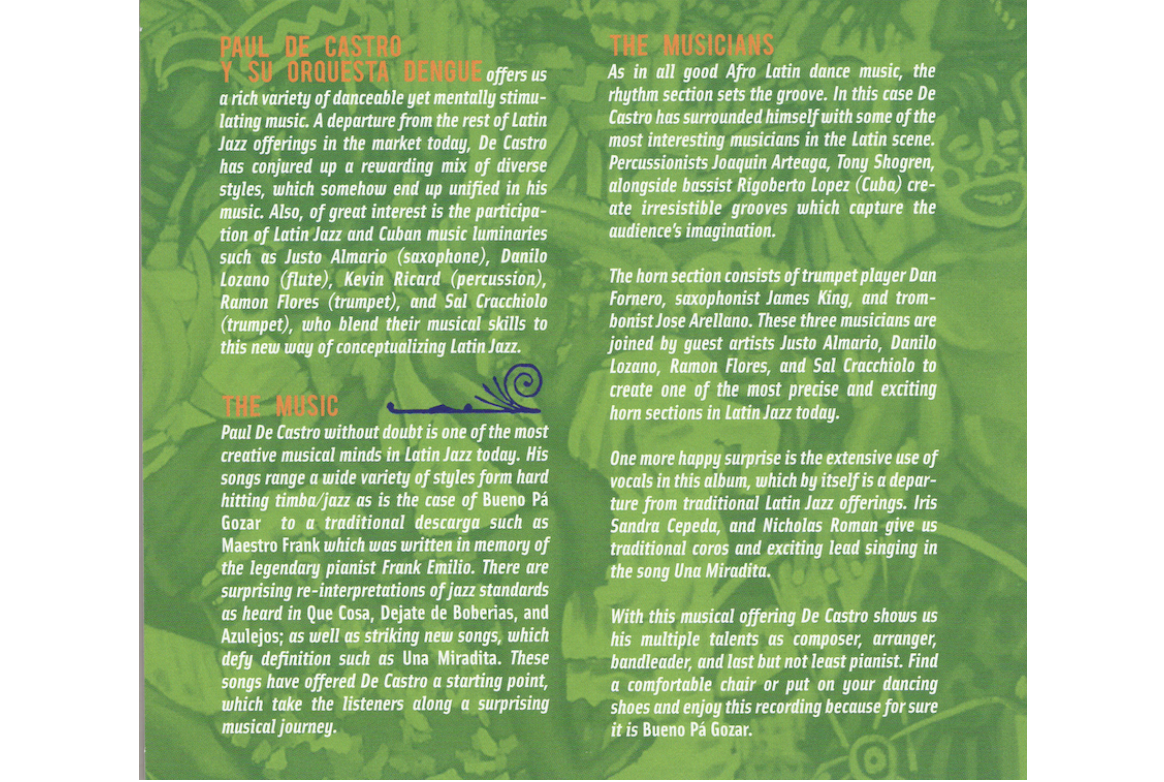 PAUL DE CASTRO Y SU ORQUESTA DENGUE offers us a rich variety of danceable yet mentally stimulating music. A departure from the rest of Latin Jazz offerings in the market today, De Castro has conjured up a rewarding mix of diverse styles, which somehow end up unified in his music. Also, of great interest is the participation of Latin Jazz and Cuban music luminaries such as Justo Almario (saxophone), Danilo Lozano (flute), Kevin Ricard (percussion), Ramon Flores (trumpet), and Sal Cracchiolo (trumpet), who blend their musical skills to this new way of conceptualizing Latin Jazz.

THE MUSIC
Paul De Castro without doubt is one of the most creative musical minds in Latin Jazz today. His songs range a wide variety of styles form hard hitting timba/jazz as is the case of Bueno Pá Gozar to a traditional descarga such as Maestro Frank which was written in memory of the legendary pianist Frank Emilio. There are surprising re-interpretations of jazz standards as heard in Que Cosa, Dejate de Boberias, and Azulejos; as well as striking new songs, which defy definition such as Una Miradita. These songs have offered De Castro a starting point, which take the listeners along a surprising musical journey.

THE MUSICIANS
As in all good Afro Latin dance music, the rhythm section sets the groove. In this case De Castro has surrounded himself with some of the most interesting musicians in the Latin scene. Percussionists Joaquin Arteaga, Tony Shogren, alongside bassist Rigoberto Lopez (Cuba) create irresistible grooves which capture the audience's imagination.

The horn section consists of trumpet player Dan Fornero, saxophonist James King, and trombonist Jose Arellano. These three musicians are joined by guest artists Justo Almario, Danilo Lozano, Ramon Flores, and Sal Cracchiolo to create one of the most precise and exciting horn sections in Latin Jazz today.

One more happy surprise is the extensive use of vocals in this album, which by itself is a departure from traditional Latin Jazz offerings. Iris Sandra Cepeda, and Nicholas Roman give us traditional coros and exciting lead singing in the song Una Miradita.

With this musical offering De Castro shows us his multiple talents as composer, arranger, bandleader, and last but not least pianist. Find a comfortable chair or put on your dancing shoes and enjoy this recording because for sure it is Bueno Pá Gozar.